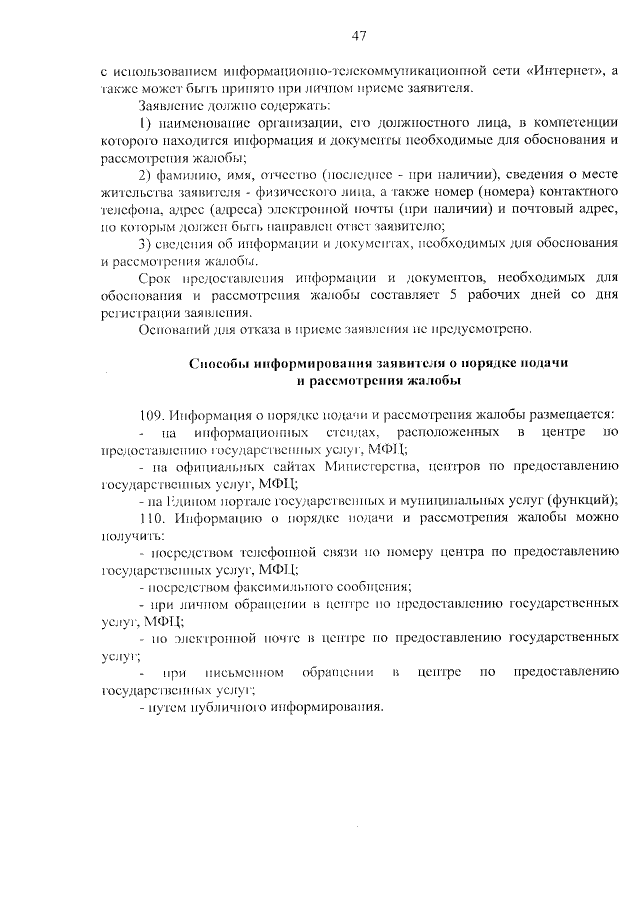 47

с использованием информационно-телекоммуникационной сети «Интернет», а также может быть принято при личном приеме заявителя.

Заявление должно содержать:

1) наименование организации, его должностного лица, в компетенции которого находится информация и документы необходимые для обоснования и рассмотрения жалобы;

2) фамилию, имя, отчество (последнее - при наличии), сведения о месте жительства заявителя - физического лица, а также номер (номера) контактного телефона, адрес (адреса) электронной почты (при наличии) и почтовый адрес, по которым должен быть направлен ответ заявителю;

3) сведения об информации и документах, необходимых для обоснования и рассмотрения жалобы.

Срок предоставления информации и документов, необходимых для обоснования и рассмотрения жалобы составляет 5 рабочих дней со дня регистрации заявления.

Оснований для отказа в приеме заявления не предусмотрено.

Способы информирования заявителя о порядке подачи и рассмотрения жалобы

109. Информация о порядке подачи и рассмотрения жалобы размещается:

- на информационных стендах, расположенных в центре по предоставлению государственных услуг, МФЦ;

- на официальных сайтах Министерства, центров по предоставлению государственных услуг, МФЦ;

- на Едином портале государственных и муниципальных услуг (функций);

110. Информацию о порядке подачи и рассмотрения жалобы можно получить:

- посредством телефонной связи по номеру центра по предоставлению государственных услуг, МФЦ;

- посредством факсимильного сообщения;

- при личном обращении в центре по предоставлению государственных услуг, МФЦ;

- по электронной почте в центре по предоставлению государственных услуг;

- при письменном обращении в центре по предоставлению государственных услуг;

- путем публичного информирования.